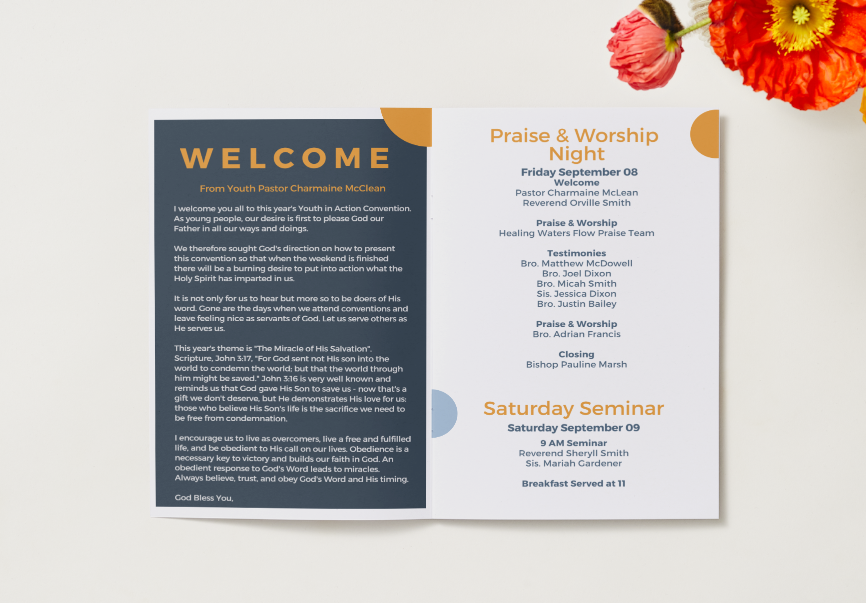 WELCOME

From Youth Pastor Charmaine McClean

I welcome you all to this year's Youth in Action Convention. As young people, our desire is first to please God our Father in all our ways and doings.

We therefore sought God's direction on how to present this convention so that when the weekend is finished there will be a burning desire to put into action what the Holy Spirit has imparted in us.

It is not only for us to hear but more so to be doers of His word. Gone are the days when we attend conventions and leave feeling nice as servants of God. Let us serve others as He serves us.

This year's theme is "The Miracle of His Salvation". Scripture, John 3:17, "For God sent not His son into the world to condemn the world; but that the world through him might be saved." John 3:16 is very well known and reminds us that God gave His Son to save us - now that's a gift we don't deserve, but He demonstrates His love for us: those who believe His Son's life is the sacrifice we need to be free from condemnation.

I encourage us to live as overcomers, live a free and fulfilled life, and be obedient to His call on our lives. Obedience is a necessary key to victory and builds our faith in God. An obedient response to God's Word leads to miracles. Always believe, trust, and obey God's Word and His timing.

God Bless You,

Praise & Worship Night

Friday September 08

Welcome
Pastor Charmaine McLean
Reverend Orville Smith

Praise & Worship
Healing Waters Flow Praise Team

Testimonies
Bro. Matthew McDowell
Bro. Joel Dixon
Bro. Micah Smith
Sis. Jessica Dixon
Bro. Justin Bailey

Praise & Worship
Bro. Adrian Francis

Closing
Bishop Pauline Marsh

Saturday Seminar

Saturday September 09

9 AM Seminar
Reverend Sheryll Smith
Sis. Mariah Gardener

Breakfast Served at 11